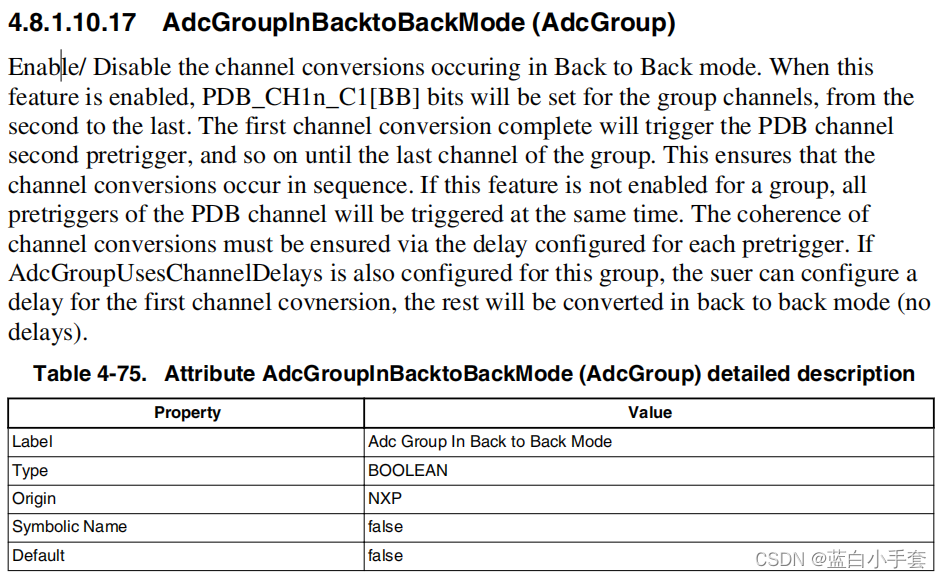 4.8.1.10.17 AdcGroupInBacktoBackMode (AdcGroup)

Enable/ Disable the channel conversions occuring in Back to Back mode. When this feature is enabled, PDB_CH1n_C1[BB] bits will be set for the group channels, from the second to the last. The first channel conversion complete will trigger the PDB channel second pretrigger, and so on until the last channel of the group. This ensures that the channel conversions occur in sequence. If this feature is not enabled for a group, all pretriggers of the PDB channel will be triggered at the same time. The coherence of channel conversions must be ensured via the delay configured for each pretrigger. If AdcGroupUsesChannelDelays is also configured for this group, the suer can configure a delay for the first channel covnersion, the rest will be converted in back to back mode (no delays).

Table 4-75. Attribute AdcGroupInBacktoBackMode (AdcGroup) detailed description

| Property | Value |
|---|---|
| Label | Adc Group In Back to Back Mode |
| Type | BOOLEAN |
| Origin | NXP |
| Symbolic Name | false |
| Default | false |

CSDN @蓝白小手套